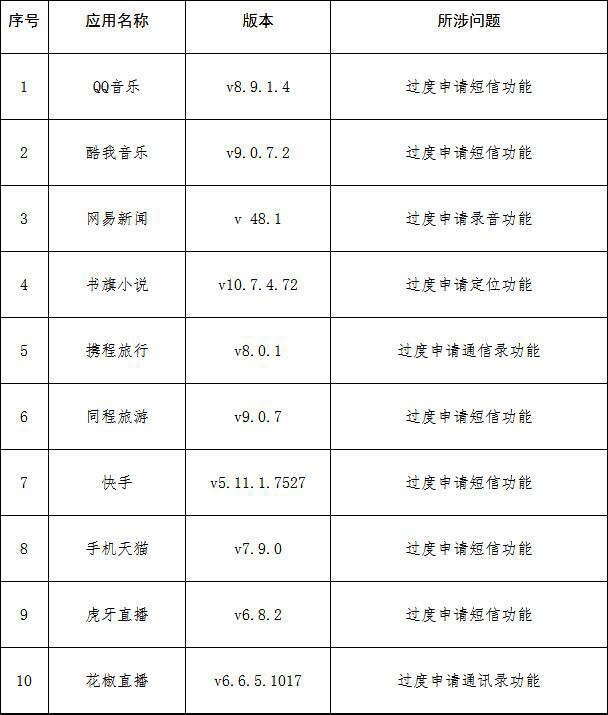 | 序号 | 应用名称 | 版本 | 所涉问题 |
|---|---|---|---|
| 1 | QQ音乐 | v8.9.1.4 | 过度申请短信功能 |
| 2 | 酷我音乐 | v9.0.7.2 | 过度申请短信功能 |
| 3 | 网易新闻 | v 48.1 | 过度申请录音功能 |
| 4 | 书旗小说 | v10.7.4.72 | 过度申请定位功能 |
| 5 | 携程旅行 | v8.0.1 | 过度申请通信录功能 |
| 6 | 同程旅游 | v9.0.7 | 过度申请短信功能 |
| 7 | 快手 | v5.11.1.7527 | 过度申请短信功能 |
| 8 | 手机天猫 | v7.9.0 | 过度申请短信功能 |
| 9 | 虎牙直播 | v6.8.2 | 过度申请短信功能 |
| 10 | 花椒直播 | v6.6.5.1017 | 过度申请通讯录功能 |